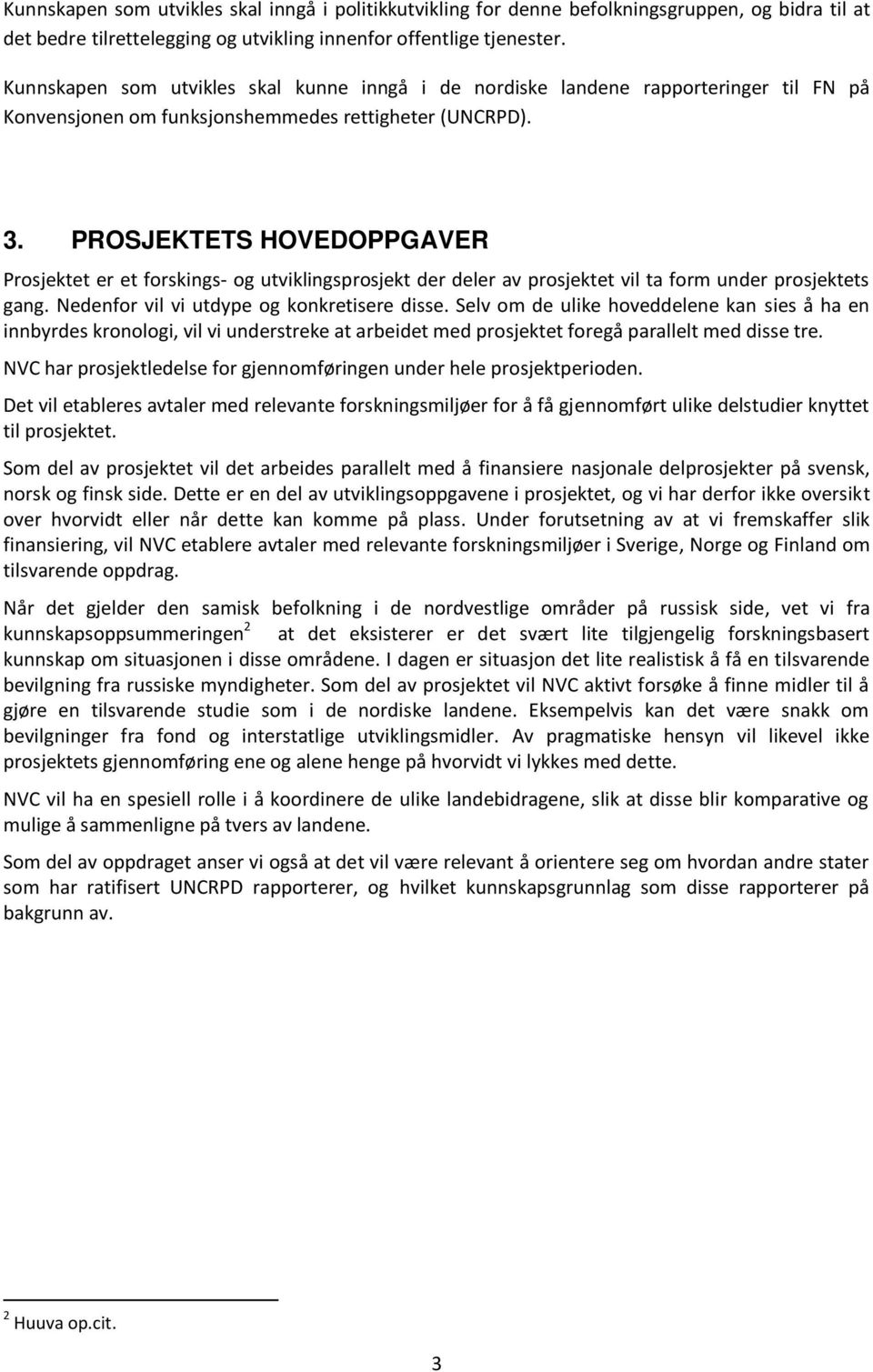 Kunnskapen som utvikles skal inngå i politikkutvikling for denne befolkningsgruppen, og bidra til at det bedre tilrettelegging og utvikling innenfor offentlige tjenester.

Kunnskapen som utvikles skal kunne inngå i de nordiske landene rapporteringer til FN på Konvensjonen om funksjonshemmedes rettigheter (UNCRPD).

3. PROSJEKTETS HOVEDOPPGAVER

Prosjektet er et forskings- og utviklingsprosjekt der deler av prosjektet vil ta form under prosjektets gang. Nedenfor vil vi utdype og konkretisere disse. Selv om de ulike hoveddelene kan sies å ha en innbyrdes kronologi, vil vi understreke at arbeidet med prosjektet foregå parallelt med disse tre.

NVC har prosjektledelse for gjennomføringen under hele prosjektperioden.

Det vil etableres avtaler med relevante forskningsmiljøer for å få gjennomført ulike delstudier knyttet til prosjektet.

Som del av prosjektet vil det arbeides parallelt med å finansiere nasjonale delprosjekter på svensk, norsk og finsk side. Dette er en del av utviklingsoppgavene i prosjektet, og vi har derfor ikke oversikt over hvorvidt eller når dette kan komme på plass. Under forutsetning av at vi fremskaffer slik finansiering, vil NVC etablere avtaler med relevante forskningsmiljøer i Sverige, Norge og Finland om tilsvarende oppdrag.

Når det gjelder den samisk befolkning i de nordvestlige områder på russisk side, vet vi fra kunnskapsoppsummeringen$^2$ at det eksisterer er det svært lite tilgjengelig forskningsbasert kunnskap om situasjonen i disse områdene. I dagen er situasjon det lite realistisk å få en tilsvarende bevilgning fra russiske myndigheter. Som del av prosjektet vil NVC aktivt forsøke å finne midler til å gjøre en tilsvarende studie som i de nordiske landene. Eksempelvis kan det være snakk om bevilgninger fra fond og interstatlige utviklingsmidler. Av pragmatiske hensyn vil likevel ikke prosjektets gjennomføring ene og alene henge på hvorvidt vi lykkes med dette.

NVC vil ha en spesiell rolle i å koordinere de ulike landebidragene, slik at disse blir komparative og mulige å sammenligne på tvers av landene.

Som del av oppdraget anser vi også at det vil være relevant å orientere seg om hvordan andre stater som har ratifisert UNCRPD rapporterer, og hvilket kunnskapsgrunnlag som disse rapporterer på bakgrunn av.

$^2$ Huuva op.cit.

3